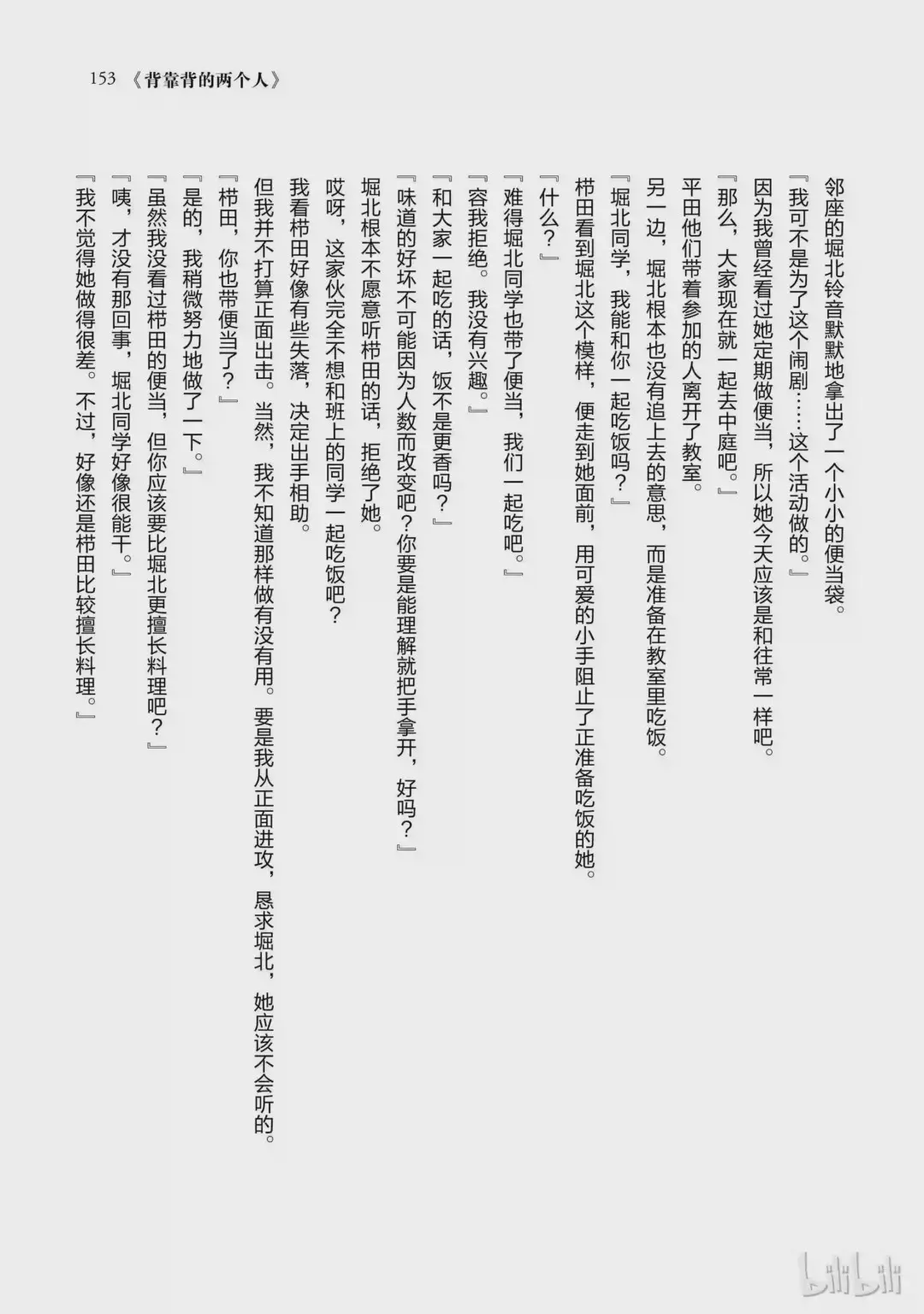 153 《背靠背的两个人》

邻座的堀北铃音默默地拿出了一个小小的便当袋。

『我可不是为了这个闹剧……这个活动做的。』

因为我曾经看过她定期做便当，所以她今天应该是和往常一样吧。

『那么，大家现在就一起去中庭吧。』

平田他们带着参加的人离开了教室。

另一边，堀北根本也没有追上去的意思，而是准备在教室里吃饭。

『堀北同学，我能和你一起吃饭吗？』

栉田看到堀北这个模样，便走到她面前，用可爱的小手阻止了正准备吃饭的她。

『什么？』

『难得堀北同学也带了便当，我们一起吃吧。』

『容我拒绝。我没有兴趣。』

『和大家一起吃的话，饭不是更香吗？』

『味道的好坏不可能因为人数而改变吧？你要是能理解就把手拿开，好吗？』

堀北根本不愿意听栉田的话，拒绝了她。

哎呀，这家伙完全不想和班上的同学一起吃饭吧？

我看栉田好像有些失落，决定出手相助。

但我并不打算正面出击。当然，我不知道那样做有没有用。要是我从正面进攻，恳求堀北，她应该不会听的。

『栉田，你也带便当了？』

『是的，我稍微努力地做了一下。』

『虽然我没看过栉田的便当，但你应该要比堀北更擅长料理吧？』

『咦，才没有那回事，堀北同学好像很能干。』

『我不觉得她做得很差。不过，好像还是栉田比较擅长料理。』

bilibili